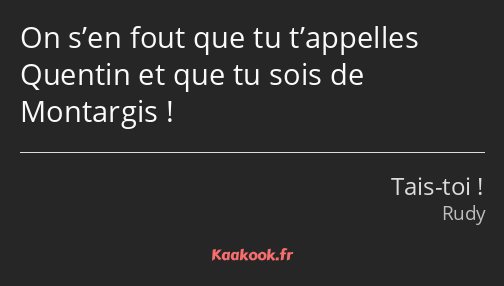 On s’en fout que tu t’appelles Quentin et que tu sois de Montargis !

Tais-toi !
Rudy

Kaakook.fr